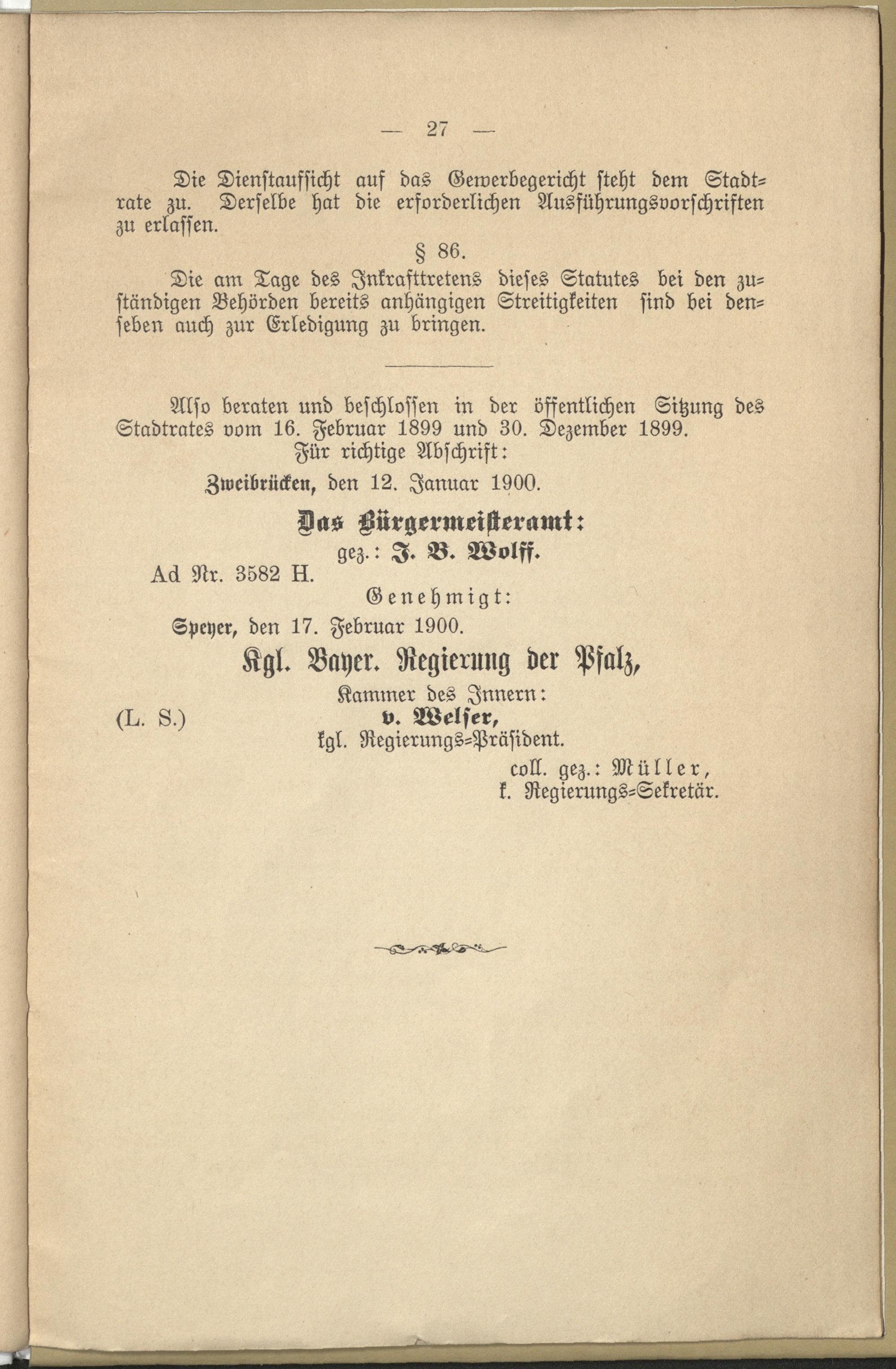 — 27 —

Die Dienstaufsicht auf das Gewerbegericht steht dem Stadtrate zu. Derselbe hat die erforderlichen Ausführungsvorschriften zu erlassen.

§ 86.

Die am Tage des Inkrafttretens dieses Statutes bei den zuständigen Behörden bereits anhängigen Streitigkeiten sind bei denseben auch zur Erledigung zu bringen.

Also beraten und beschlossen in der öffentlichen Sitzung des Stadtrates vom 16. Februar 1899 und 30. Dezember 1899.

Für richtige Abschrift:

Zweibrücken, den 12. Januar 1900.

Das Bürgermeisteramt:

gez.: J. B. Wolff.

Ad Nr. 3582 H.

Genehmigt:

Speyer, den 17. Februar 1900.

Kgl. Bayer. Regierung der Pfalz,

Kammer des Innern:

(L. S.) v. Welser,

kgl. Regierungs-Präsident.

coll. gez.: Müller,

k. Regierungs-Sekretär.